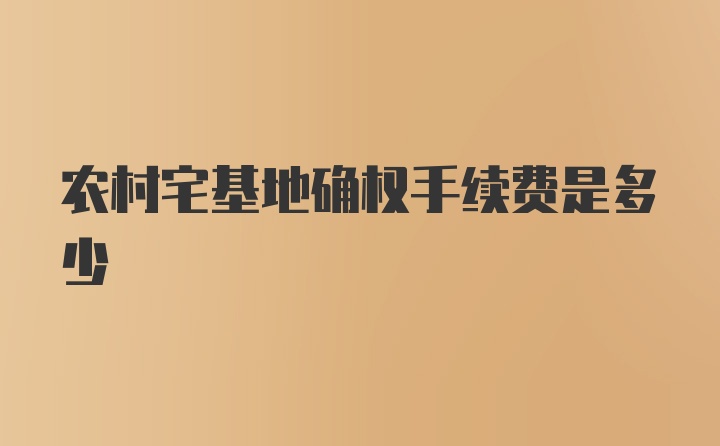 农村宅基地确权手续费是多少